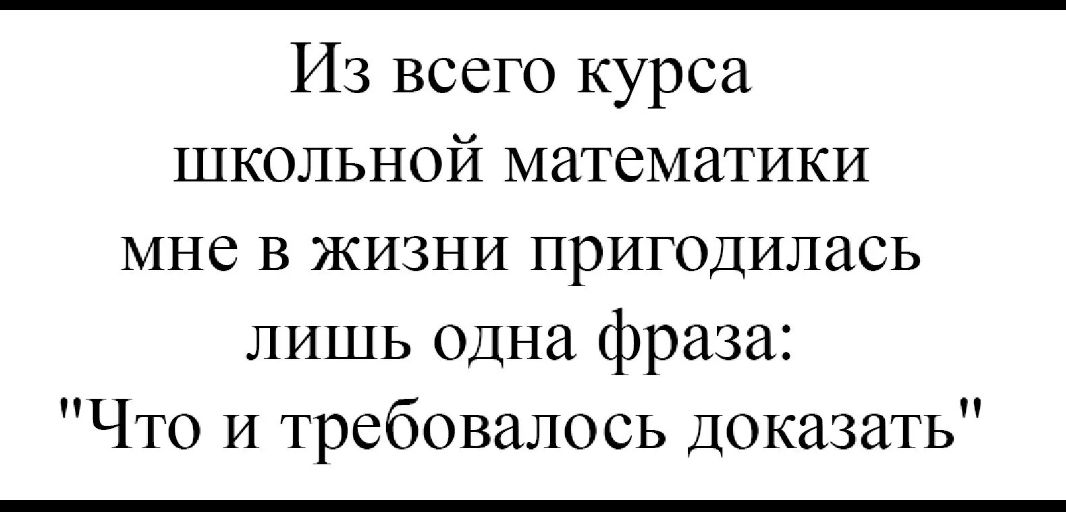 Из всего курса школьной математики мне в жизни пригодилась лишь одна фраза: "Что и требовалось доказать"